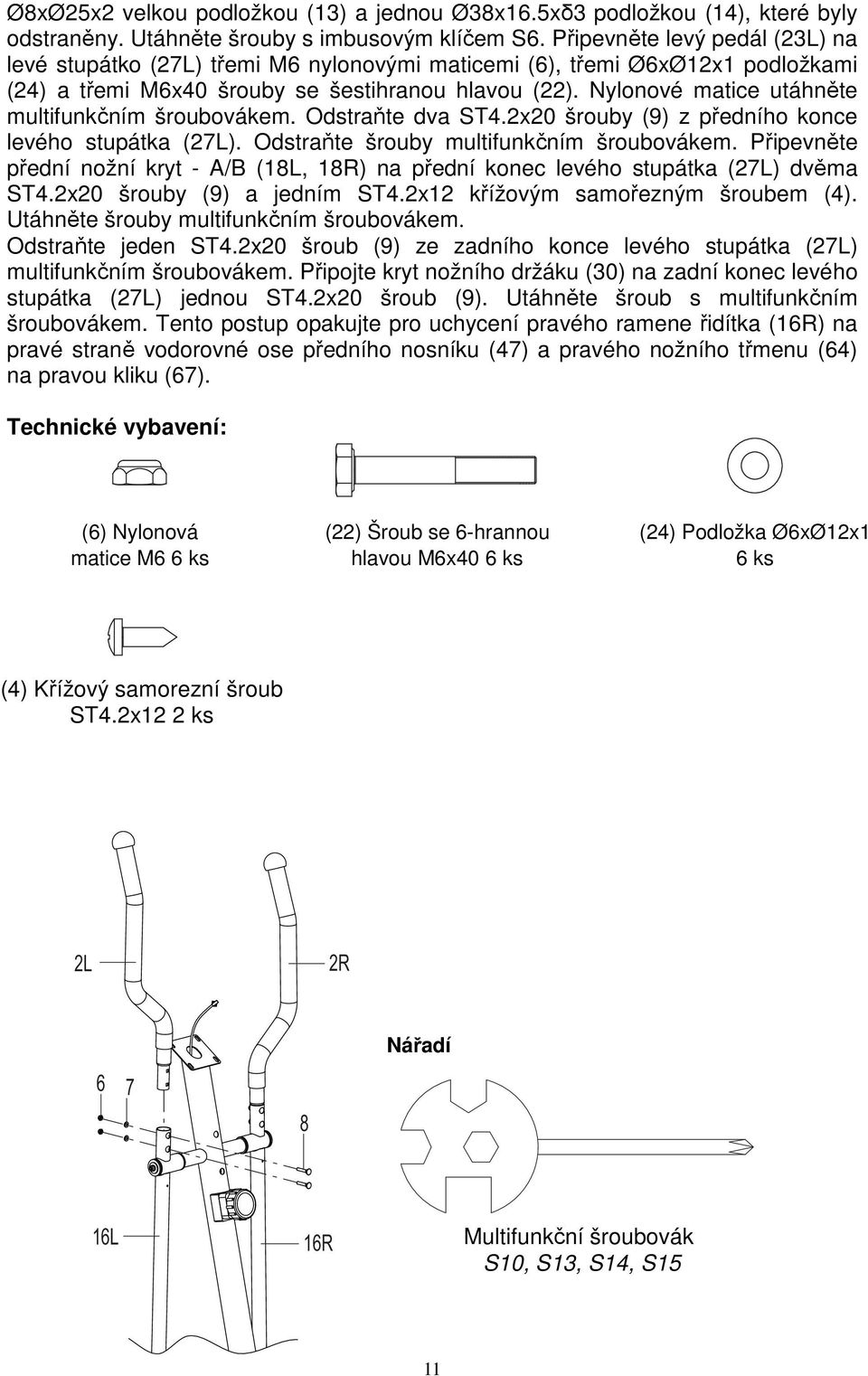 Ø8xØ25x2 velkou podložkou (13) a jednou Ø38x16.5xδ3 podložkou (14), které byly odstraněny. Utáhněte šrouby s imbusovým klíčem S6. Připevněte levý pedál (23L) na levé stupátko (27L) třemi M6 nylonovými maticemi (6), třemi Ø6xØ12x1 podložkami (24) a třemi M6x40 šrouby se šestihranou hlavou (22). Nylonové matice utáhněte multifunkčním šroubovákem. Odstraňte dva ST4.2x20 šrouby (9) z předního konce levého stupátka (27L). Odstraňte šrouby multifunkčním šroubovákem. Připevněte přední nožní kryt - A/B (18L, 18R) na přední konec levého stupátka (27L) dvěma ST4.2x20 šrouby (9) a jedním ST4.2x12 křížovým samořezným šroubem (4). Utáhněte šrouby multifunkčním šroubovákem.
Odstraňte jeden ST4.2x20 šroub (9) ze zadního konce levého stupátka (27L) multifunkčním šroubovákem. Připojte kryt nožního držáku (30) na zadní konec levého stupátka (27L) jednou ST4.2x20 šroub (9). Utáhněte šroub s multifunkčním šroubovákem. Tento postup opakujte pro uchycení pravého ramene řidítka (16R) na pravé straně vodorovné ose předního nosníku (47) a pravého nožního třmenu (64) na pravou kliku (67).

Technické vybavení:

(6) Nylonová matice M6 6 ks

(22) Šroub se 6-hrannou hlavou M6x40 6 ks

(24) Podložka Ø6xØ12x1 6 ks

(4) Křížový samorezní šroub ST4.2x12 2 ks

2L
2R
6
7
8
16L
16R

Nářadí

Multifunkční šroubovák
S10, S13, S14, S15

11